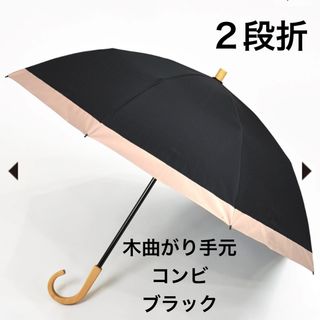 ２段折

木曲がり手元
コンビ
ブラック